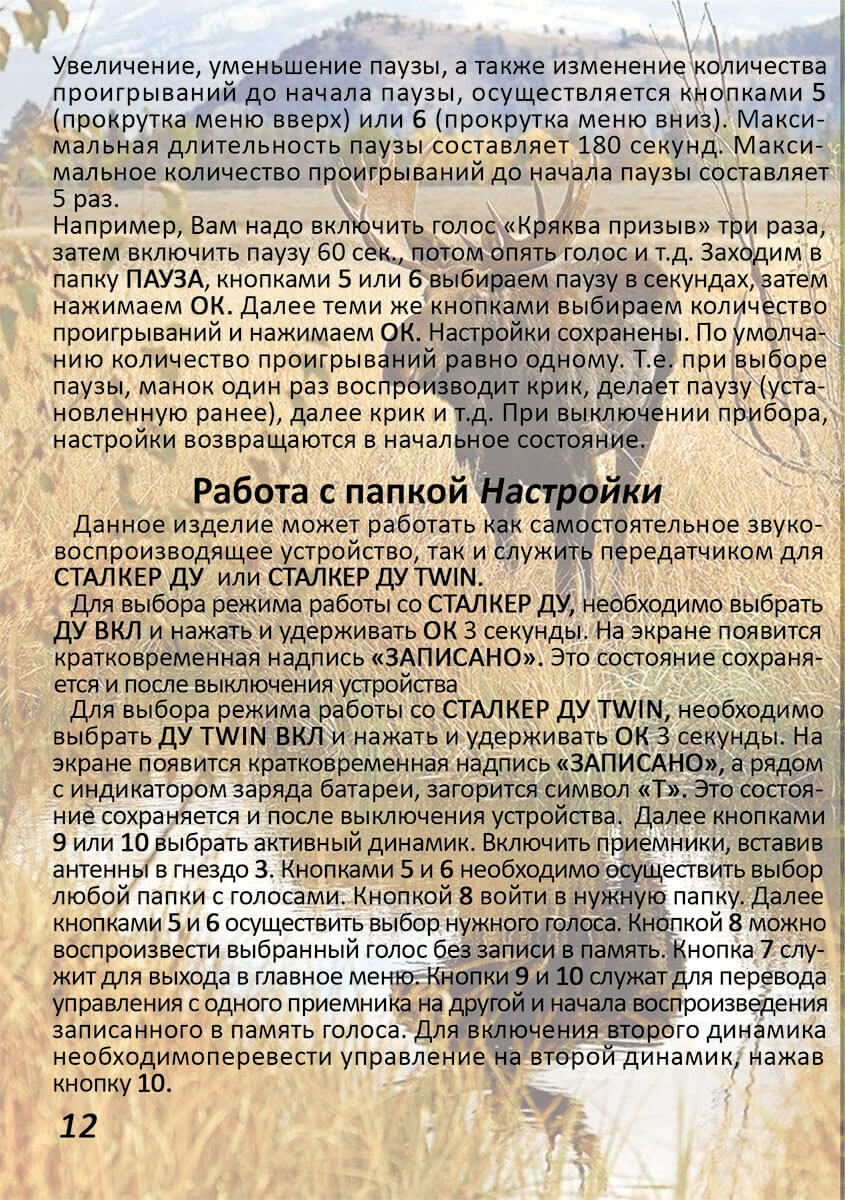 Увеличение, уменьшение паузы, а также изменение количества проигрываний до начала паузы, осуществляется кнопками 5 (прокрутка меню вверх) или 6 (прокрутка меню вниз). Максимальная длительность паузы составляет 180 секунд. Максимальное количество проигрываний до начала паузы составляет 5 раз.
Например, Вам надо включить голос «Кряква призыв» три раза, затем включить паузу 60 сек., потом опять голос и т.д. Заходим в папку ПАУЗА, кнопками 5 или 6 выбираем паузу в секундах, затем нажимаем ОК. Далее теми же кнопками выбираем количество проигрываний и нажимаем ОК. Настройки сохранены. По умолчанию количество проигрываний равно одному. Т.е. при выборе паузы, манок один раз воспроизводит крик, делает паузу (установленную ранее), далее крик и т.д. При выключении прибора, настройки возвращаются в начальное состояние.

Работа с папкой Настройки

Данное изделие может работать как самостоятельное звуковоспроизводящее устройство, так и служить передатчиком для СТАЛКЕР ДУ или СТАЛКЕР ДУ TWIN.

Для выбора режима работы со СТАЛКЕР ДУ, необходимо выбрать ДУ ВКЛ и нажать и удерживать ОК 3 секунды. На экране появится кратковременная надпись «ЗАПИСАНО». Это состояние сохраняется и после выключения устройства

Для выбора режима работы со СТАЛКЕР ДУ TWIN, необходимо выбрать ДУ TWIN ВКЛ и нажать и удерживать ОК 3 секунды. На экране появится кратковременная надпись «ЗАПИСАНО», а рядом с индикатором заряда батареи, загорится символ «Т». Это состояние сохраняется и после выключения устройства. Далее кнопками 9 или 10 выбрать активный динамик. Включить приемники, вставив антенны в гнездо 3. Кнопками 5 и 6 необходимо осуществить выбор любой папки с голосами. Кнопкой 8 войти в нужную папку. Далее кнопками 5 и 6 осуществить выбор нужного голоса. Кнопкой 8 можно воспроизвести выбранный голос без записи в память. Кнопка 7 служит для выхода в главное меню. Кнопки 9 и 10 служат для перевода управления с одного приемника на другой и начала воспроизведения записанного в память голоса. Для включения второго динамика необходимоперевести управление на второй динамик, нажав кнопку 10.

12